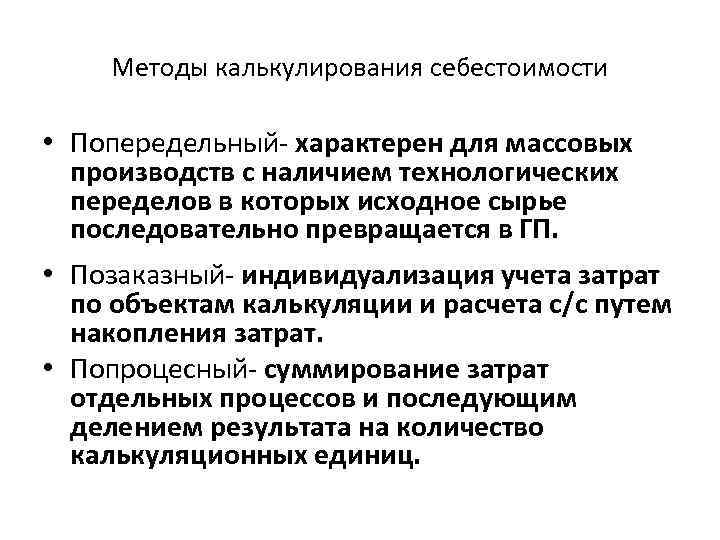 Методы калькулирования себестоимости

• Попередельный- характерен для массовых производств с наличием технологических переделов в которых исходное сырье последовательно превращается в ГП.

• Позаказный- индивидуализация учета затрат по объектам калькуляции и расчета с/с путем накопления затрат.

• Попроцесный- суммирование затрат отдельных процессов и последующим делением результата на количество калькуляционных единиц.